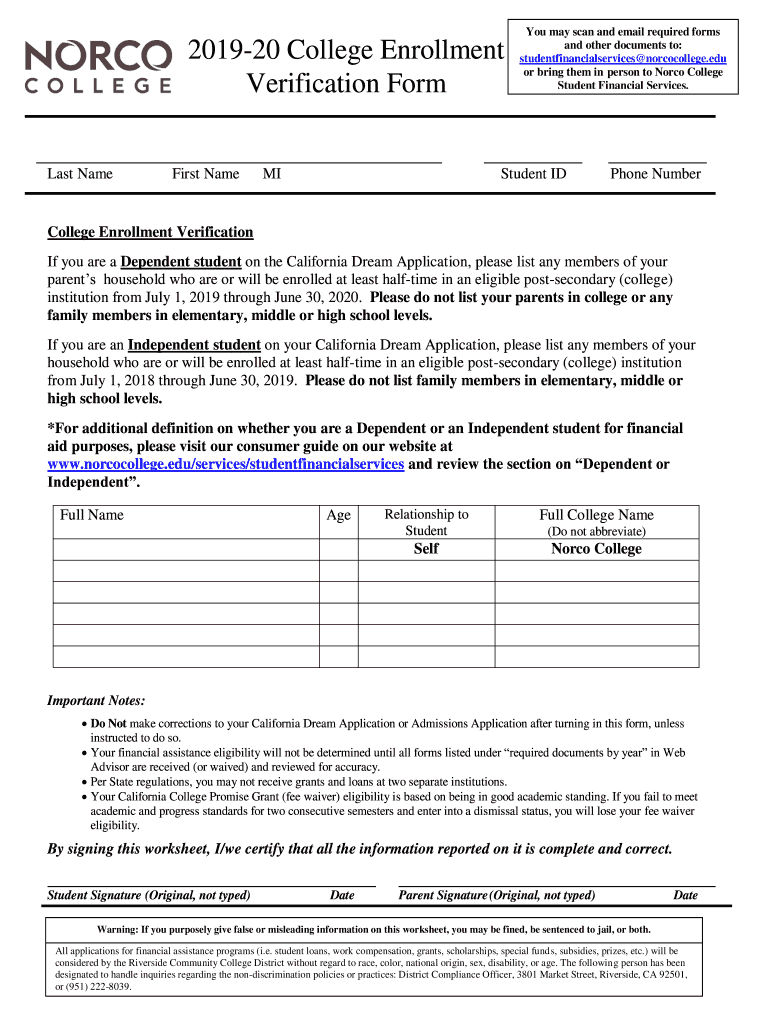 NORCO COLLEGE

2019-20 College Enrollment Verification Form

You may scan and email required forms and other documents to: studentfinancialservices@norcocollege.edu or bring them in person to Norco College Student Financial Services.

Last Name First Name MI Student ID Phone Number

College Enrollment Verification

If you are a Dependent student on the California Dream Application, please list any members of your parent's household who are or will be enrolled at least half-time in an eligible post-secondary (college) institution from July 1, 2019 through June 30, 2020. Please do not list your parents in college or any family members in elementary, middle or high school levels.

If you are an Independent student on your California Dream Application, please list any members of your household who are or will be enrolled at least half-time in an eligible post-secondary (college) institution from July 1, 2018 through June 30, 2019. Please do not list family members in elementary, middle or high school levels.

*For additional definition on whether you are a Dependent or an Independent student for financial aid purposes, please visit our consumer guide on our website at www.norcocollege.edu/services/studentfinancialservices and review the section on "Dependent or Independent".

| Full Name | Age | Relationship to Student | Full College Name (Do not abbreviate) |
|---|---|---|---|
| | | Self | Norco College |
| | | | |
| | | | |
| | | | |
| | | | |
| | | | |

Important Notes:
• Do Not make corrections to your California Dream Application or Admissions Application after turning in this form, unless instructed to do so.
• Your financial assistance eligibility will not be determined until all forms listed under "required documents by year" in Web Advisor are received (or waived) and reviewed for accuracy.
• Per State regulations, you may not receive grants and loans at two separate institutions.
• Your California College Promise Grant (fee waiver) eligibility is based on being in good academic standing. If you fail to meet academic and progress standards for two consecutive semesters and enter into a dismissal status, you will lose your fee waiver eligibility.

By signing this worksheet, I/we certify that all the information reported on it is complete and correct.

Student Signature (Original, not typed) Date Parent Signature (Original, not typed) Date

Warning: If you purposely give false or misleading information on this worksheet, you may be fined, be sentenced to jail, or both.

All applications for financial assistance programs (i.e. student loans, work compensation, grants, scholarships, special funds, subsidies, prizes, etc.) will be considered by the Riverside Community College District without regard to race, color, national origin, sex, disability, or age. The following person has been designated to handle inquiries regarding the non-discrimination policies or practices: District Compliance Officer, 3801 Market Street, Riverside, CA 92501, or (951) 222-8039.